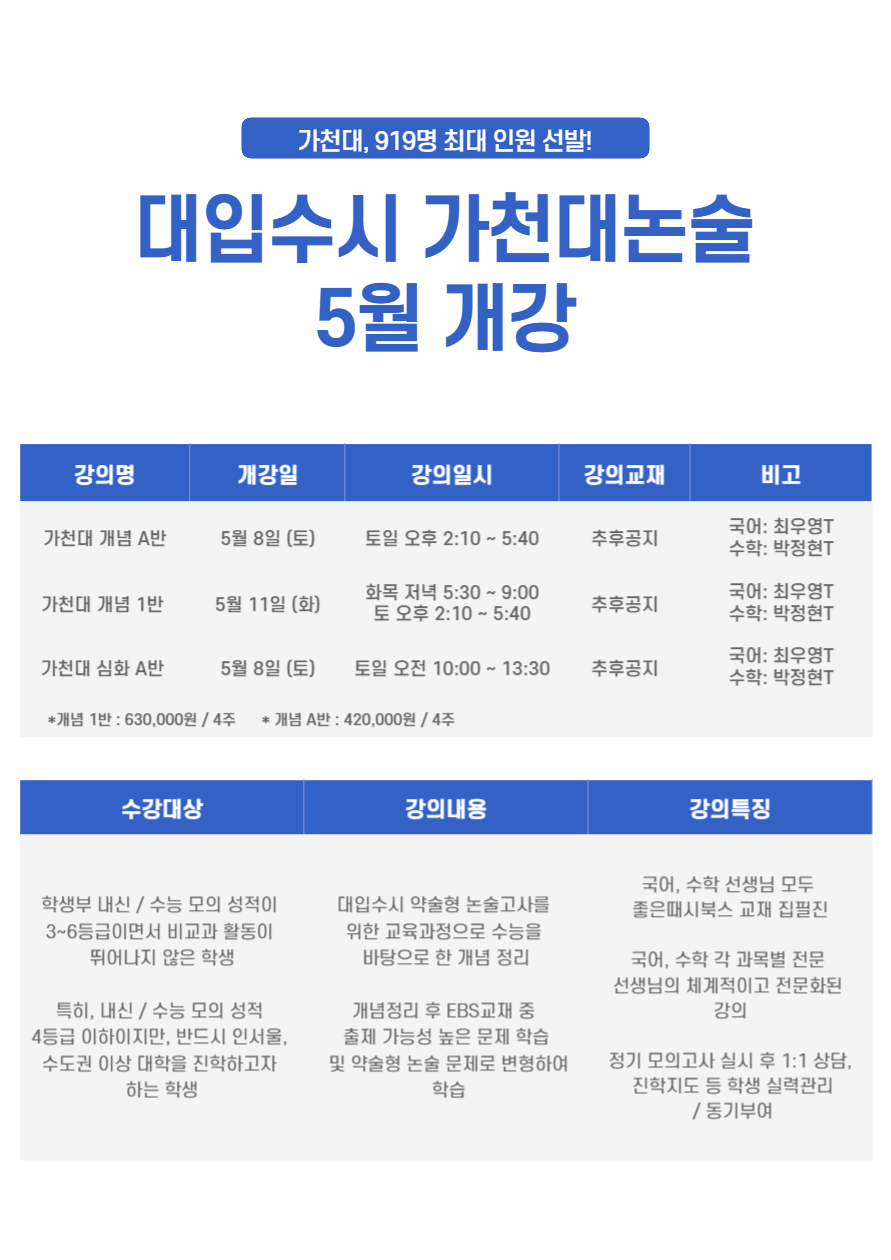 가천대, 919명 최대 인원 선발!

대입수시 가천대논술
5월 개강

| 강의명 | 개강일 | 강의일시 | 강의교재 | 비고 |
|---|---|---|---|---|
| 가천대 개념 A반 | 5월 8일 (토) | 토일 오후 2:10 ~ 5:40 | 추후공지 | 국어: 최우영T 수학: 박정현T |
| 가천대 개념 1반 | 5월 11일 (화) | 화목 저녁 5:30 ~ 9:00 토 오후 2:10 ~ 5:40 | 추후공지 | 국어: 최우영T 수학: 박정현T |
| 가천대 심화 A반 | 5월 8일 (토) | 토일 오전 10:00 ~ 13:30 | 추후공지 | 국어: 최우영T 수학: 박정현T |

*개념 1반 : 630,000원 / 4주 * 개념 A반 : 420,000원 / 4주

| 수강대상 | 강의내용 | 강의특징 |
|---|---|---|
| 학생부 내신 / 수능 모의 성적이 3~6등급이면서 비교과 활동이 뛰어나지 않은 학생 특히, 내신 / 수능 모의 성적 4등급 이하이지만, 반드시 인서울, 수도권 이상 대학을 진학하고자 하는 학생 | 대입수시 약술형 논술고사를 위한 교육과정으로 수능을 바탕으로 한 개념 정리 개념정리 후 EBS교재 중 출제 가능성 높은 문제 학습 및 약술형 논술 문제로 변형하여 학습 | 국어, 수학 선생님 모두 좋은때시북스 교재 집필진 국어, 수학 각 과목별 전문 선생님의 체계적이고 전문화된 강의 정기 모의고사 실시 후 1:1 상담, 진학지도 등 학생 실력관리 / 동기부여 |